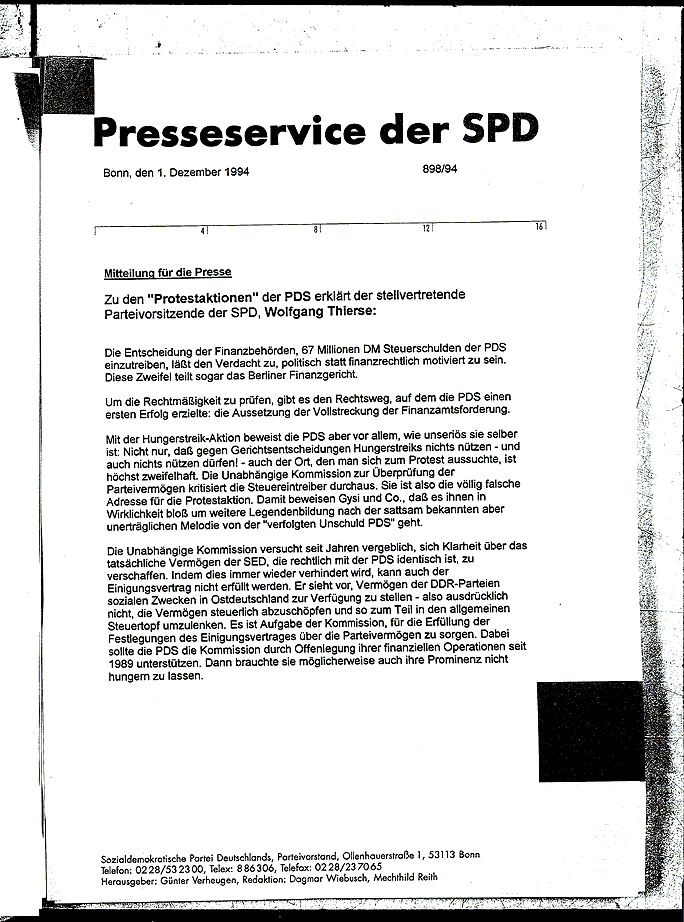 Presseservice der SPD

Bonn, den 1. Dezember 1994 898/94

4 8 12 16

Mitteilung für die Presse

Zu den "Protestaktionen" der PDS erklärt der stellvertretende Parteivorsitzende der SPD, Wolfgang Thierse:

Die Entscheidung der Finanzbehörden, 67 Millionen DM Steuerschulden der PDS einzutreiben, läßt den Verdacht zu, politisch statt finanzrechtlich motiviert zu sein. Diese Zweifel teilt sogar das Berliner Finanzgericht.

Um die Rechtmäßigkeit zu prüfen, gibt es den Rechtsweg, auf dem die PDS einen ersten Erfolg erzielte: die Aussetzung der Vollstreckung der Finanzamtsforderung.

Mit der Hungerstreik-Aktion beweist die PDS aber vor allem, wie unseriös sie selber ist: Nicht nur, daß gegen Gerichtsentscheidungen Hungerstreiks nichts nützen - und auch nichts nützen dürfen! - auch der Ort, den man sich zum Protest aussuchte, ist höchst zweifelhaft. Die Unabhängige Kommission zur Überprüfung der Parteivermögen kritisiert die Steuereintreiber durchaus. Sie ist also die völlig falsche Adresse für die Protestaktion. Damit beweisen Gysi und Co., daß es ihnen in Wirklichkeit bloß um weitere Legendenbildung nach der sattsam bekannten aber unerträglichen Melodie von der "verfolgten Unschuld PDS" geht.

Die Unabhängige Kommission versucht seit Jahren vergeblich, sich Klarheit über das tatsächliche Vermögen der SED, die rechtlich mit der PDS identisch ist, zu verschaffen. Indem dies immer wieder verhindert wird, kann auch der Einigungsvertrag nicht erfüllt werden. Er sieht vor, Vermögen der DDR-Parteien sozialen Zwecken in Ostdeutschland zur Verfügung zu stellen - also ausdrücklich nicht, die Vermögen steuerlich abzuschöpfen und so zum Teil in den allgemeinen Steuertopf umzulenken. Es ist Aufgabe der Kommission, für die Erfüllung der Festlegungen des Einigungsvertrages über die Parteivermögen zu sorgen. Dabei sollte die PDS die Kommission durch Offenlegung ihrer finanziellen Operationen seit 1989 unterstützen. Dann brauchte sie möglicherweise auch ihre Prominenz nicht hungern zu lassen.

Sozialdemokratische Partei Deutschlands, Parteivorstand, Ollenhauerstraße 1, 53113 Bonn
Telefon: 0228/532300, Telex: 886306, Telefax: 0228/237065
Herausgeber: Günter Verheugen, Redaktion: Dagmar Wiebusch, Mechthild Reith